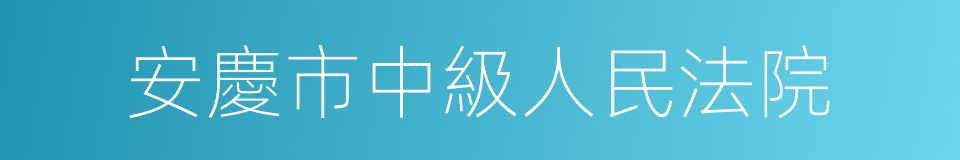 安慶市中級人民法院